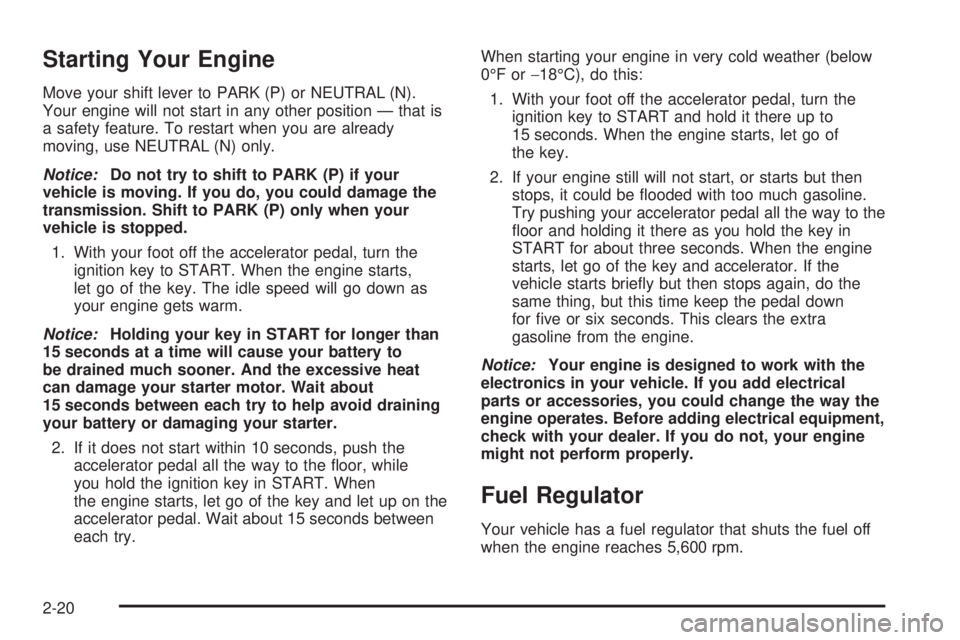 Starting Your Engine

Move your shift lever to PARK (P) or NEUTRAL (N). Your engine will not start in any other position — that is a safety feature. To restart when you are already moving, use NEUTRAL (N) only.

Notice: Do not try to shift to PARK (P) if your vehicle is moving. If you do, you could damage the transmission. Shift to PARK (P) only when your vehicle is stopped.

1. With your foot off the accelerator pedal, turn the ignition key to START. When the engine starts, let go of the key. The idle speed will go down as your engine gets warm.

Notice: Holding your key in START for longer than 15 seconds at a time will cause your battery to be drained much sooner. And the excessive heat can damage your starter motor. Wait about 15 seconds between each try to help avoid draining your battery or damaging your starter.

2. If it does not start within 10 seconds, push the accelerator pedal all the way to the floor, while you hold the ignition key in START. When the engine starts, let go of the key and let up on the accelerator pedal. Wait about 15 seconds between each try.

When starting your engine in very cold weather (below 0°F or −18°C), do this:

1. With your foot off the accelerator pedal, turn the ignition key to START and hold it there up to 15 seconds. When the engine starts, let go of the key.

2. If your engine still will not start, or starts but then stops, it could be flooded with too much gasoline. Try pushing your accelerator pedal all the way to the floor and holding it there as you hold the key in START for about three seconds. When the engine starts, let go of the key and accelerator. If the vehicle starts briefly but then stops again, do the same thing, but this time keep the pedal down for five or six seconds. This clears the extra gasoline from the engine.

Notice: Your engine is designed to work with the electronics in your vehicle. If you add electrical parts or accessories, you could change the way the engine operates. Before adding electrical equipment, check with your dealer. If you do not, your engine might not perform properly.

Fuel Regulator

Your vehicle has a fuel regulator that shuts the fuel off when the engine reaches 5,600 rpm.

2-20

carmanualsonline.info